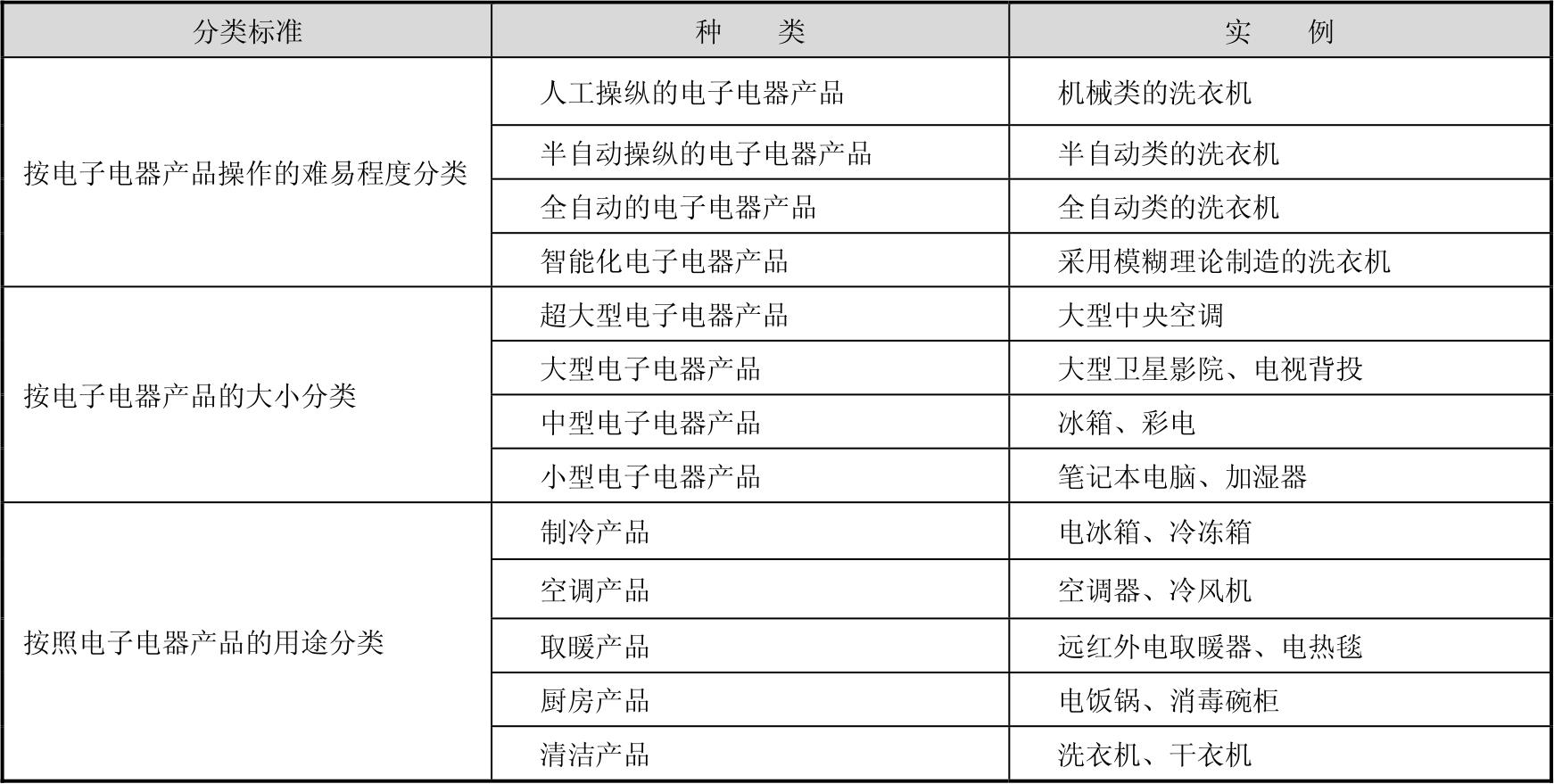 | 分类标准 | 种　　类 | 实　　例 |
|---|---|---|
| 按电子电器产品操作的难易程度分类 | 人工操纵的电子电器产品 | 机械类的洗衣机 |
| | 半自动操纵的电子电器产品 | 半自动类的洗衣机 |
| | 全自动的电子电器产品 | 全自动类的洗衣机 |
| | 智能化电子电器产品 | 采用模糊理论制造的洗衣机 |
| 按电子电器产品的大小分类 | 超大型电子电器产品 | 大型中央空调 |
| | 大型电子电器产品 | 大型卫星影院、电视背投 |
| | 中型电子电器产品 | 冰箱、彩电 |
| | 小型电子电器产品 | 笔记本电脑、加湿器 |
| 按照电子电器产品的用途分类 | 制冷产品 | 电冰箱、冷冻箱 |
| | 空调产品 | 空调器、冷风机 |
| | 取暖产品 | 远红外电取暖器、电热毯 |
| | 厨房产品 | 电饭锅、消毒碗柜 |
| | 清洁产品 | 洗衣机、干衣机 |